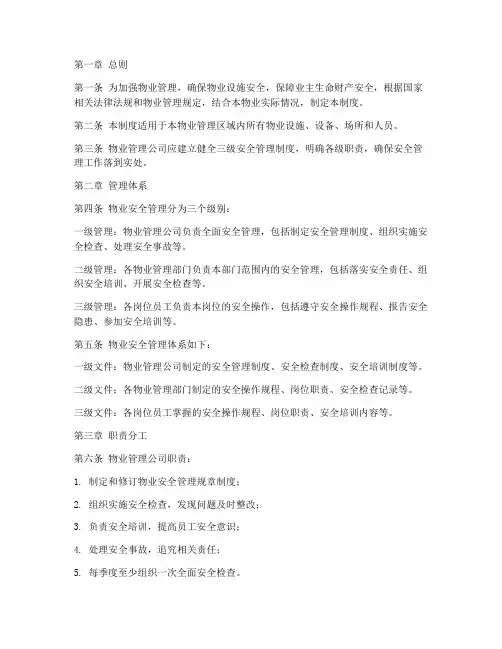 第一章 总则

第一条 为加强物业管理，确保物业设施安全，保障业主生命财产安全，根据国家相关法律法规和物业管理规定，结合本物业实际情况，制定本制度。

第二条 本制度适用于本物业管理区域内所有物业设施、设备、场所和人员。

第三条 物业管理公司应建立健全三级安全管理制度，明确各级职责，确保安全管理工作落到实处。

第二章 管理体系

第四条 物业安全管理分为三个级别：

一级管理：物业管理公司负责全面安全管理，包括制定安全管理制度、组织实施安全检查、处理安全事故等。

二级管理：各物业管理部门负责本部门范围内的安全管理，包括落实安全责任、组织安全培训、开展安全检查等。

三级管理：各岗位员工负责本岗位的安全操作，包括遵守安全操作规程、报告安全隐患、参加安全培训等。

第五条 物业安全管理体系如下：

一级文件：物业管理公司制定的安全管理制度、安全检查制度、安全培训制度等。

二级文件：各物业管理部门制定的安全操作规程、岗位职责、安全检查记录等。

三级文件：各岗位员工掌握的安全操作规程、岗位职责、安全培训内容等。

第三章 职责分工

第六条 物业管理公司职责：

1. 制定和修订物业安全管理规章制度；

2. 组织实施安全检查，发现问题及时整改；

3. 负责安全培训，提高员工安全意识；

4. 处理安全事故，追究相关责任；

5. 每季度至少组织一次全面安全检查。